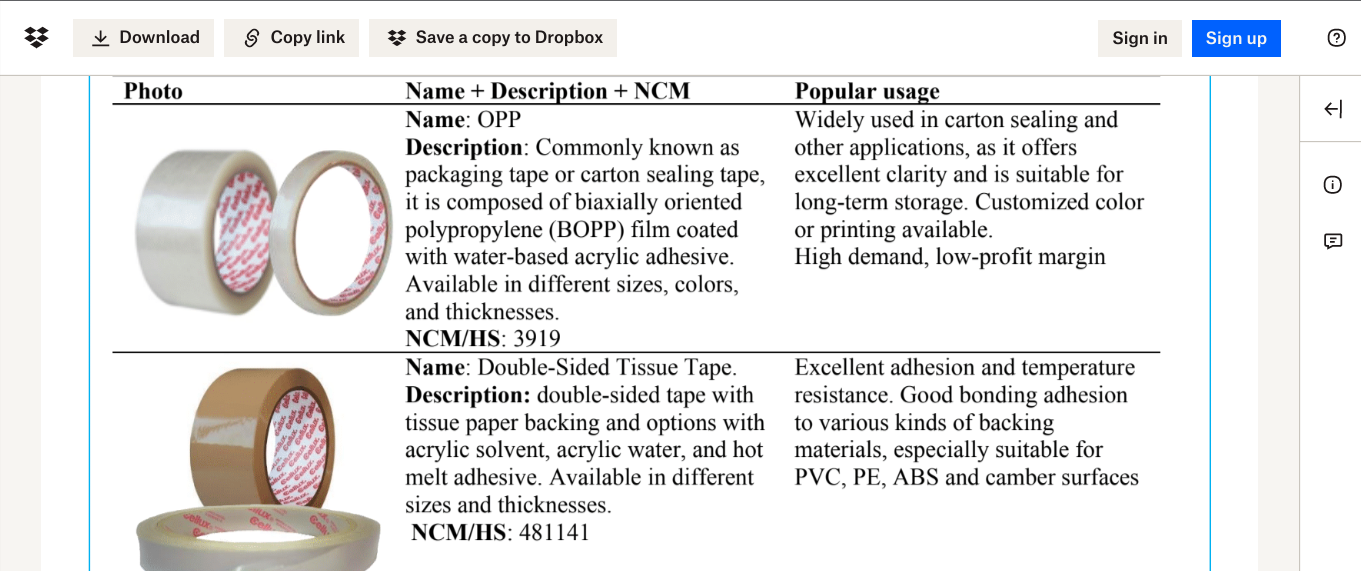 Download Copy link Save a copy to Dropbox Sign in Sign up

| Photo | Name + Description + NCM | Popular usage |
|---|---|---|
| | **Name**: OPP **Description**: Commonly known as packaging tape or carton sealing tape, it is composed of biaxially oriented polypropylene (BOPP) film coated with water-based acrylic adhesive. Available in different sizes, colors, and thicknesses. **NCM/HS**: 3919 | Widely used in carton sealing and other applications, as it offers excellent clarity and is suitable for long-term storage. Customized color or printing available. High demand, low-profit margin |
| | **Name**: Double-Sided Tissue Tape. **Description:** double-sided tape with tissue paper backing and options with acrylic solvent, acrylic water, and hot melt adhesive. Available in different sizes and thicknesses. **NCM/HS**: 481141 | Excellent adhesion and temperature resistance. Good bonding adhesion to various kinds of backing materials, especially suitable for PVC, PE, ABS and camber surfaces |